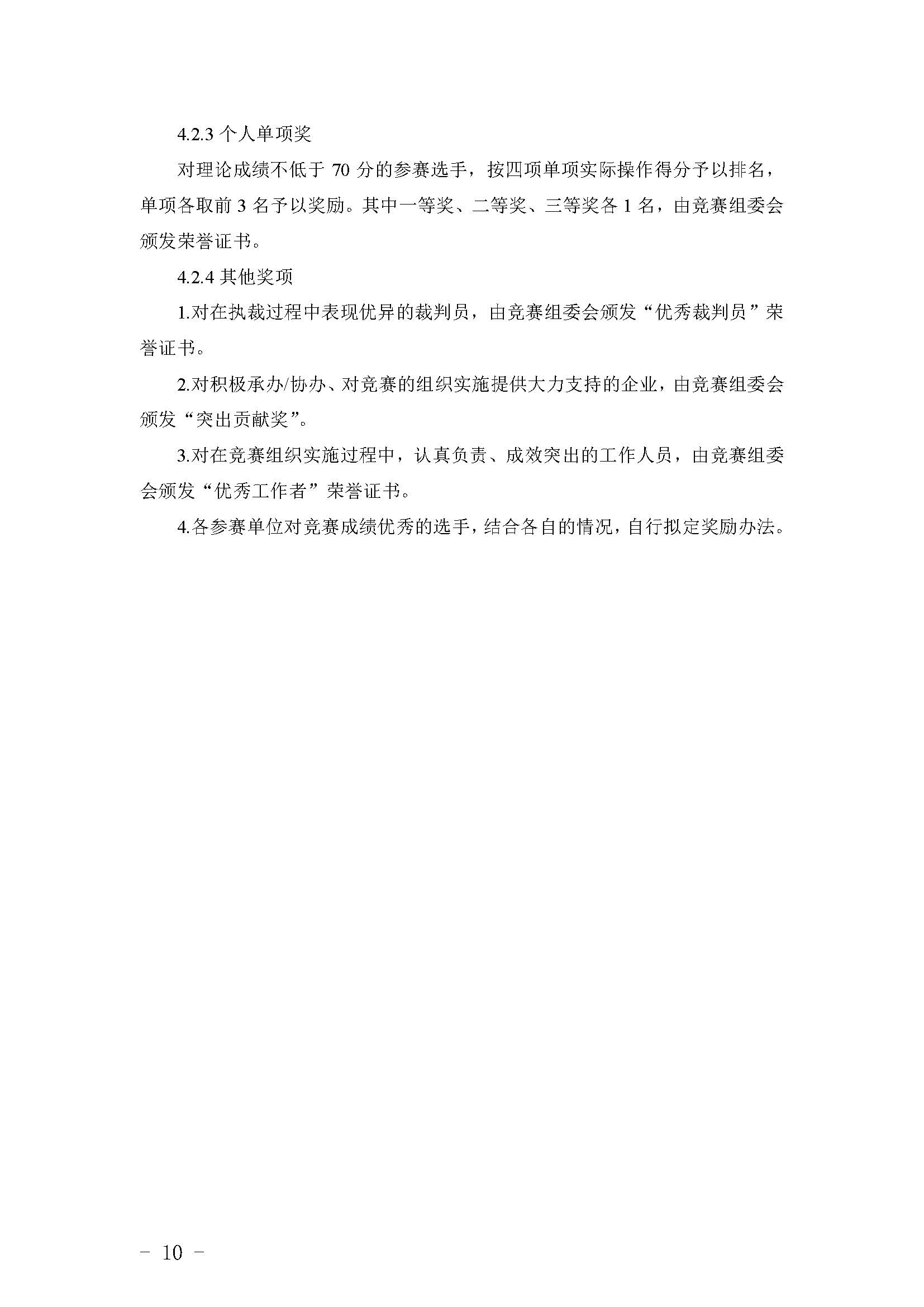 4.2.3 个人单项奖

对理论成绩不低于 70 分的参赛选手，按四项单项实际操作得分予以排名，单项各取前 3 名予以奖励。其中一等奖、二等奖、三等奖各 1 名，由竞赛组委会颁发荣誉证书。

4.2.4 其他奖项

1.对在执裁过程中表现优异的裁判员，由竞赛组委会颁发“优秀裁判员”荣誉证书。

2.对积极承办/协办、对竞赛的组织实施提供大力支持的企业，由竞赛组委会颁发“突出贡献奖”。

3.对在竞赛组织实施过程中，认真负责、成效突出的工作人员，由竞赛组委会颁发“优秀工作者”荣誉证书。

4.各参赛单位对竞赛成绩优秀的选手，结合各自的情况，自行拟定奖励办法。

- 10 -